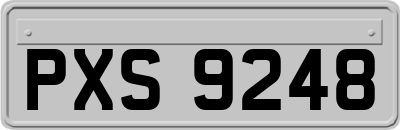 PXS 9248